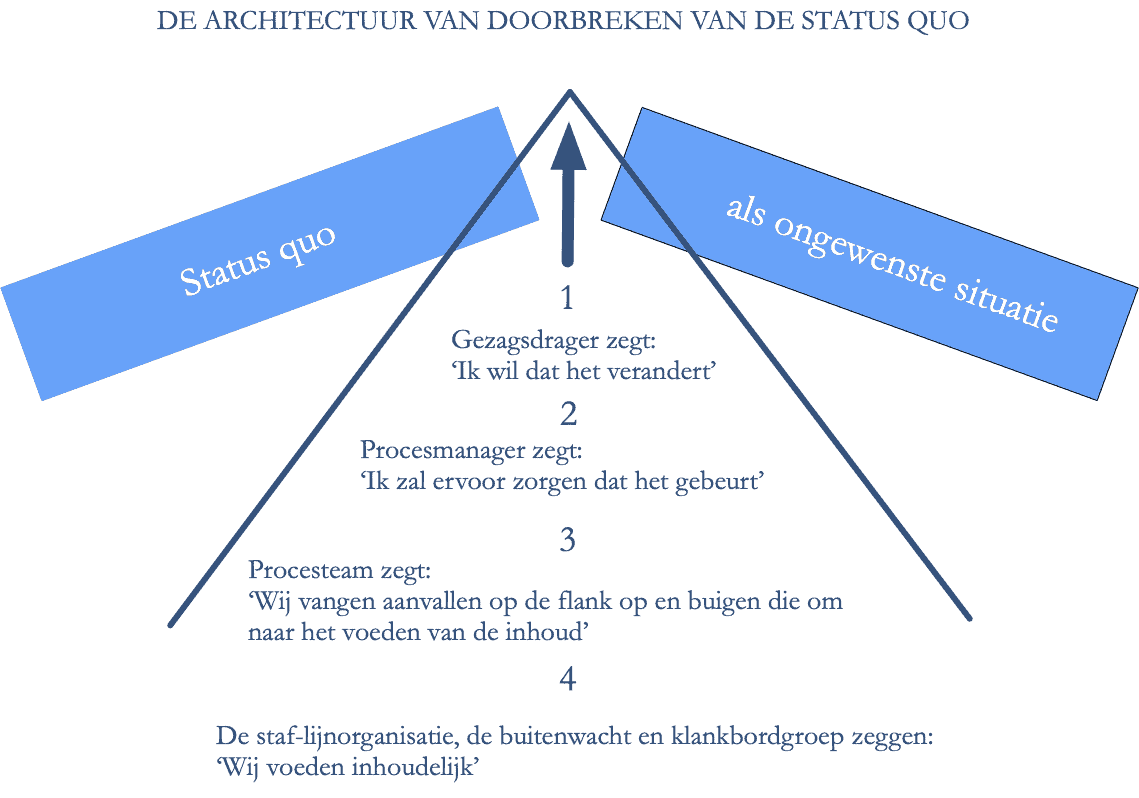 DE ARCHITECTUUR VAN DOORBREKEN VAN DE STATUS QUO

Status quo

als ongewenste situatie

1

Gezagsdrager zegt:
'Ik wil dat het verandert'

2

Procesmanager zegt:
'Ik zal ervoor zorgen dat het gebeurt'

3

Procesteam zegt:
'Wij vangen aanvallen op de flank op en buigen die om naar het voeden van de inhoud'

4

De staf-lijnorganisatie, de buitenwacht en klankbordgroep zeggen:
'Wij voeden inhoudelijk'